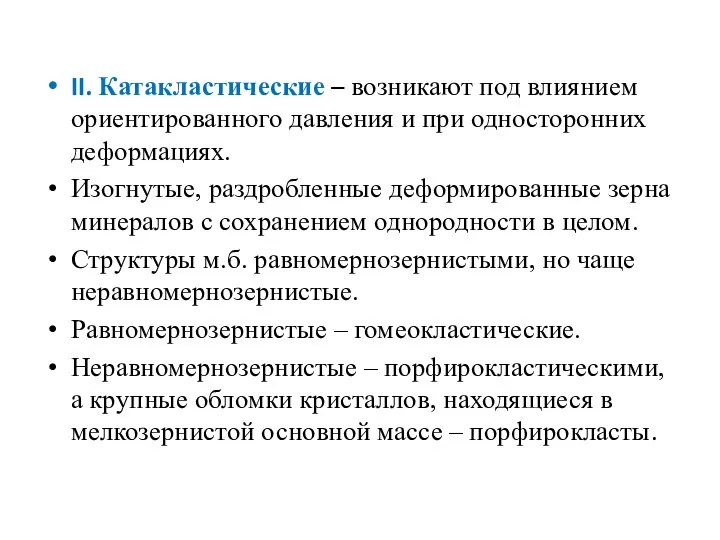 • II. Катакластические – возникают под влиянием ориентированного давления и при односторонних деформациях.

• Изогнутые, раздробленные деформированные зерна минералов с сохранением однородности в целом.

• Структуры м.б. равномернозернистыми, но чаще неравномернозернистые.

• Равномернозернистые – гомеокластические.

• Неравномернозернистые – порфирокластическими, а крупные обломки кристаллов, находящиеся в мелкозернистой основной массе – порфирокласты.